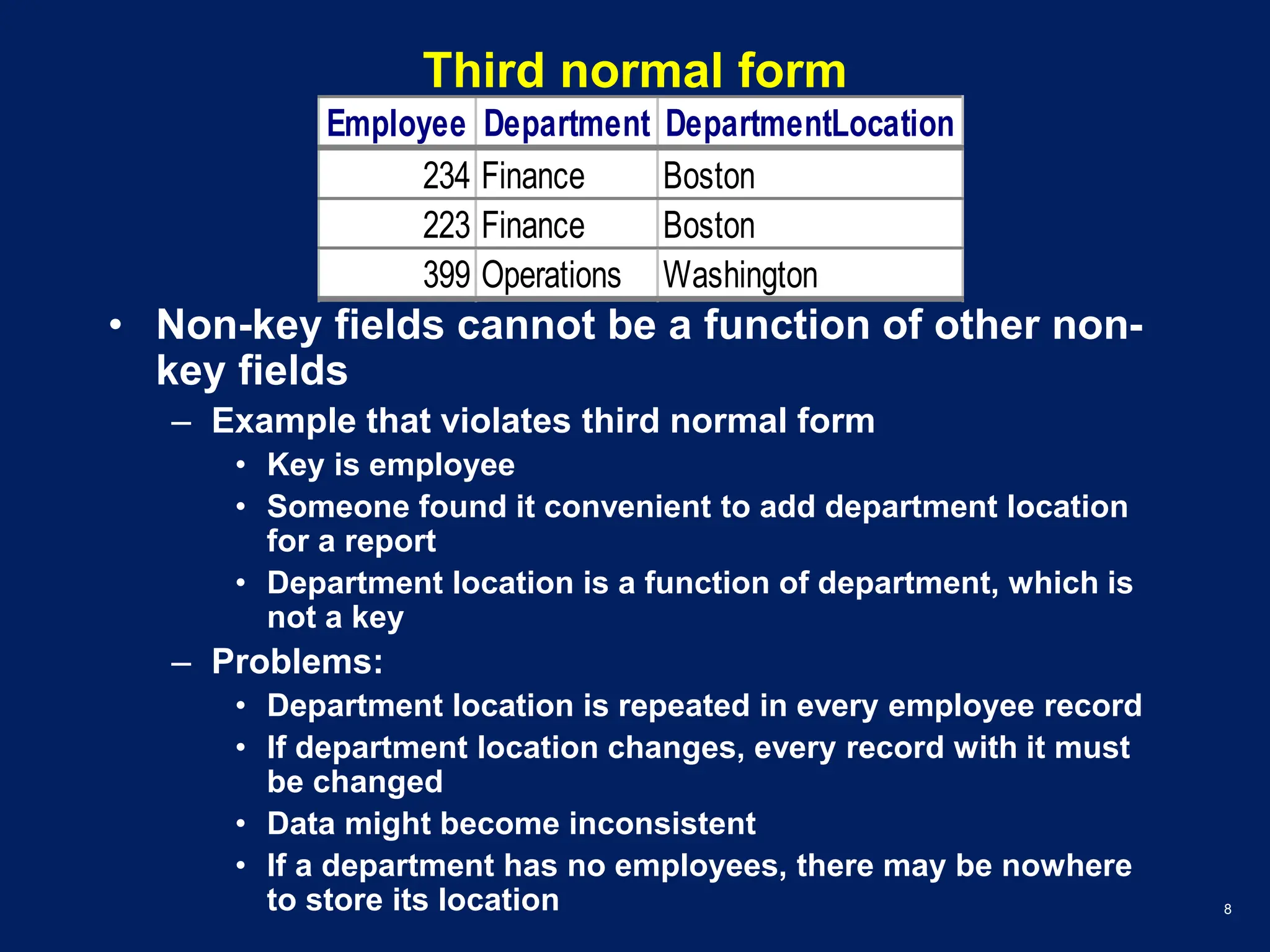 Third normal form

| Employee | Department | DepartmentLocation |
|---|---|---|
| 234 | Finance | Boston |
| 223 | Finance | Boston |
| 399 | Operations | Washington |

• Non-key fields cannot be a function of other non-key fields
– Example that violates third normal form
• Key is employee
• Someone found it convenient to add department location for a report
• Department location is a function of department, which is not a key
– Problems:
• Department location is repeated in every employee record
• If department location changes, every record with it must be changed
• Data might become inconsistent
• If a department has no employees, there may be nowhere to store its location

8